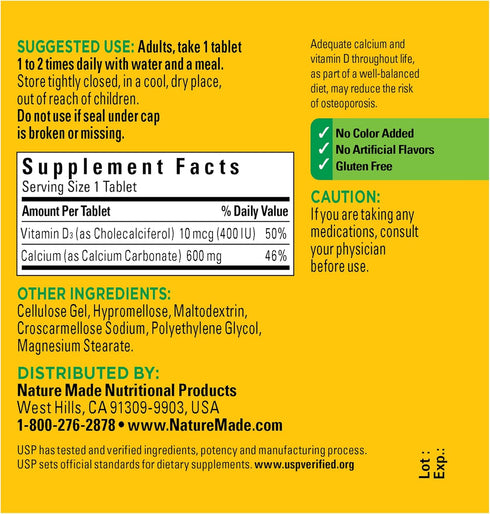 SUGGESTED USE: Adults, take 1 tablet 1 to 2 times daily with water and a meal. Store tightly closed, in a cool, dry place, out of reach of children. Do not use if seal under cap is broken or missing.

Supplement Facts
Serving Size 1 Tablet

| Amount Per Tablet | | % Daily Value |
|---|---|---|
| Vitamin $D_3$ (as Cholecalciferol) | 10 mcg (400 IU) | 50% |
| Calcium (as Calcium Carbonate) | 600 mg | 46% |

OTHER INGREDIENTS: Cellulose Gel, Hypromellose, Maltodextrin, Croscarmellose Sodium, Polyethylene Glycol, Magnesium Stearate.

DISTRIBUTED BY:
Nature Made Nutritional Products
West Hills, CA 91309-9903, USA
1-800-276-2878 • www.NatureMade.com

USP has tested and verified ingredients, potency and manufacturing process. USP sets official standards for dietary supplements. www.uspverified.org

Adequate calcium and vitamin D throughout life, as part of a well-balanced diet, may reduce the risk of osteoporosis.

✓ No Color Added
✓ No Artificial Flavors
✓ Gluten Free

CAUTION:
If you are taking any medications, consult your physician before use.

Lot :
Exp.: